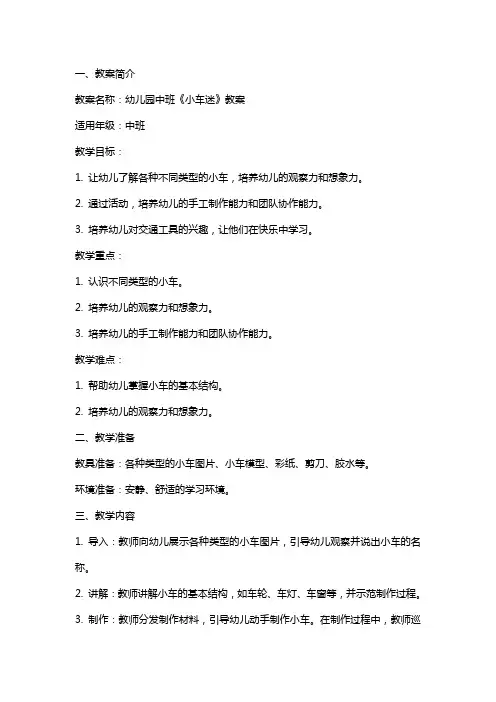 一、教案简介

教案名称：幼儿园中班《小车迷》教案

适用年级：中班

教学目标：

1. 让幼儿了解各种不同类型的小车，培养幼儿的观察力和想象力。

2. 通过活动，培养幼儿的手工制作能力和团队协作能力。

3. 培养幼儿对交通工具的兴趣，让他们在快乐中学习。

教学重点：

1. 认识不同类型的小车。

2. 培养幼儿的观察力和想象力。

3. 培养幼儿的手工制作能力和团队协作能力。

教学难点：

1. 帮助幼儿掌握小车的基本结构。

2. 培养幼儿的观察力和想象力。

二、教学准备

教具准备：各种类型的小车图片、小车模型、彩纸、剪刀、胶水等。

环境准备：安静、舒适的学习环境。

三、教学内容

1. 导入：教师向幼儿展示各种类型的小车图片，引导幼儿观察并说出小车的名称。

2. 讲解：教师讲解小车的基本结构，如车轮、车灯、车窗等，并示范制作过程。

3. 制作：教师分发制作材料，引导幼儿动手制作小车。在制作过程中，教师巡